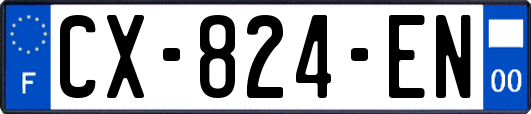 F
CX-824-EN
00